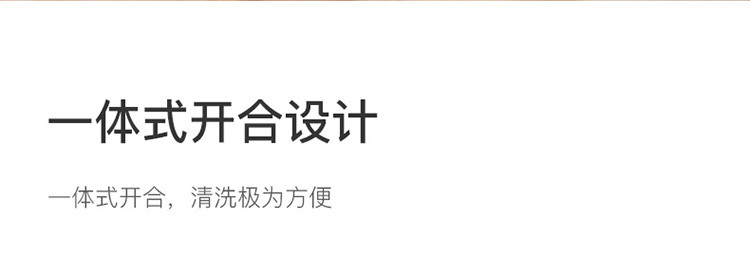 一体式开合设计

一体式开合，清洗极为方便